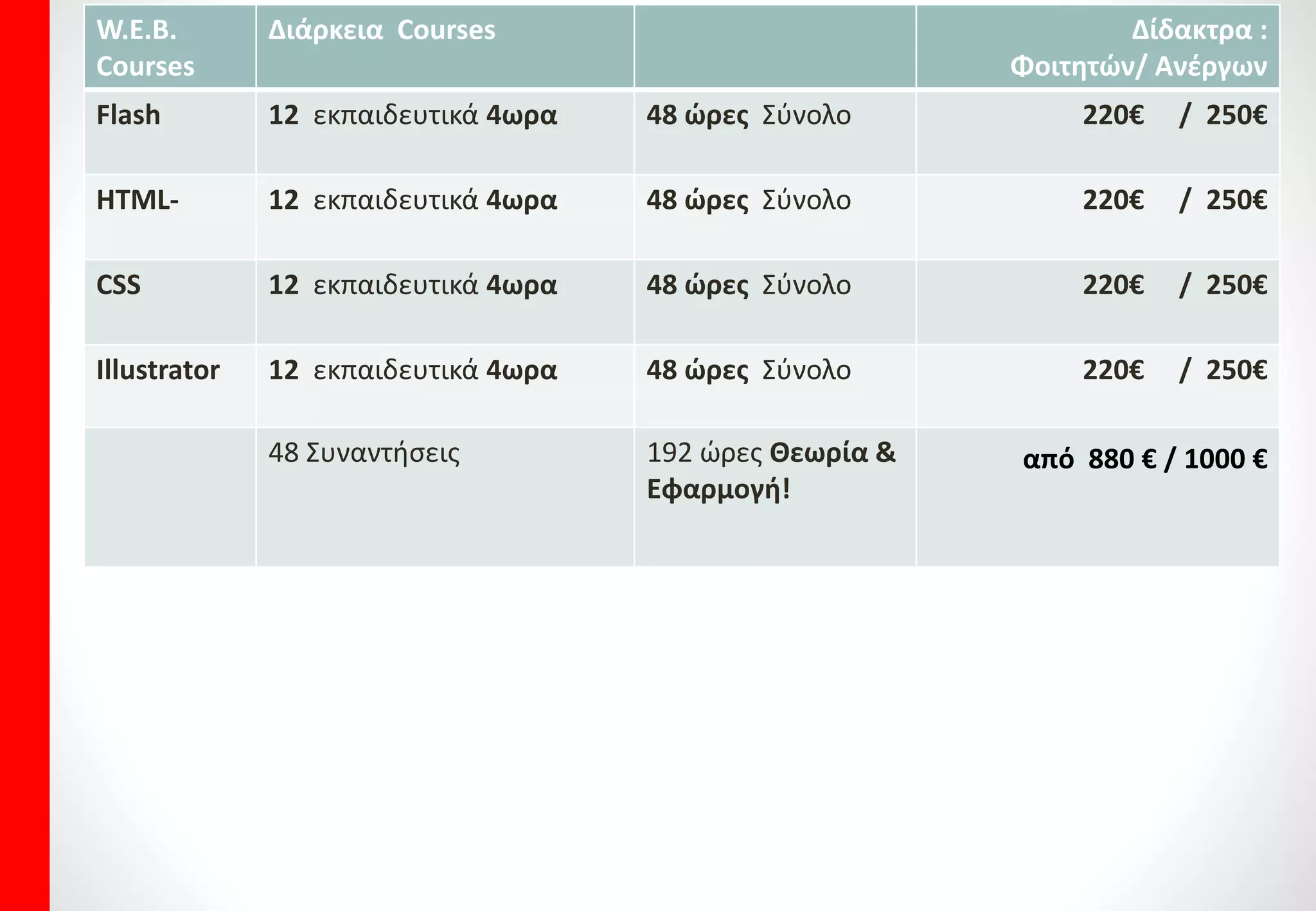 | W.E.B. Courses | Διάρκεια Courses | | Δίδακτρα : Φοιτητών/ Ανέργων |
|---|---|---|---|
| Flash | 12 εκπαιδευτικά 4ωρα | 48 ώρες Σύνολο | 220€ / 250€ |
| HTML- | 12 εκπαιδευτικά 4ωρα | 48 ώρες Σύνολο | 220€ / 250€ |
| CSS | 12 εκπαιδευτικά 4ωρα | 48 ώρες Σύνολο | 220€ / 250€ |
| Illustrator | 12 εκπαιδευτικά 4ωρα | 48 ώρες Σύνολο | 220€ / 250€ |
| | 48 Συναντήσεις | 192 ώρες Θεωρία & Εφαρμογή! | από 880 € / 1000 € |